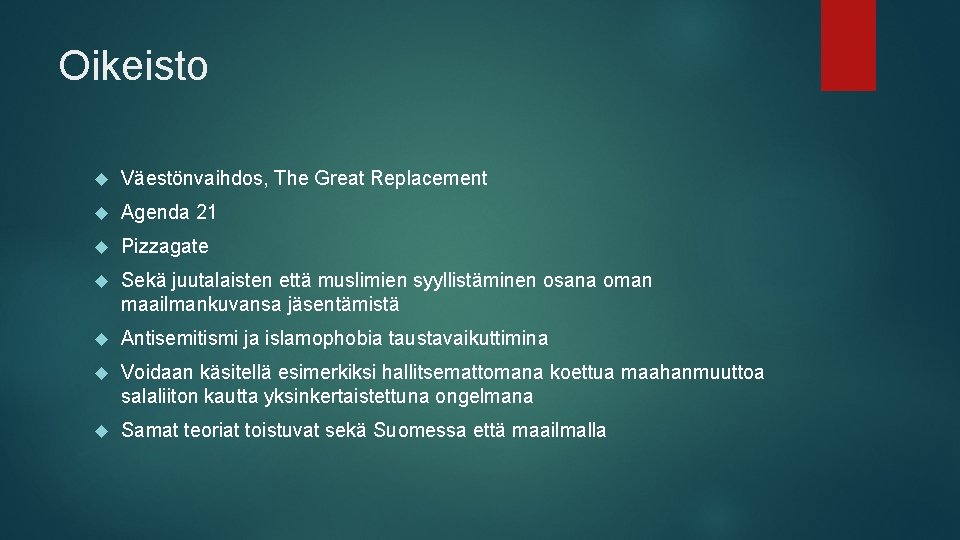 Oikeisto

Väestönvaihdos, The Great Replacement

Agenda 21

Pizzagate

Sekä juutalaisten että muslimien syyllistäminen osana oman maailmankuvansa jäsentämistä

Antisemitismi ja islamophobia taustavaikuttimina

Voidaan käsitellä esimerkiksi hallitsemattomana koettua maahanmuuttoa salaliiton kautta yksinkertaistettuna ongelmana

Samat teoriat toistuvat sekä Suomessa että maailmalla